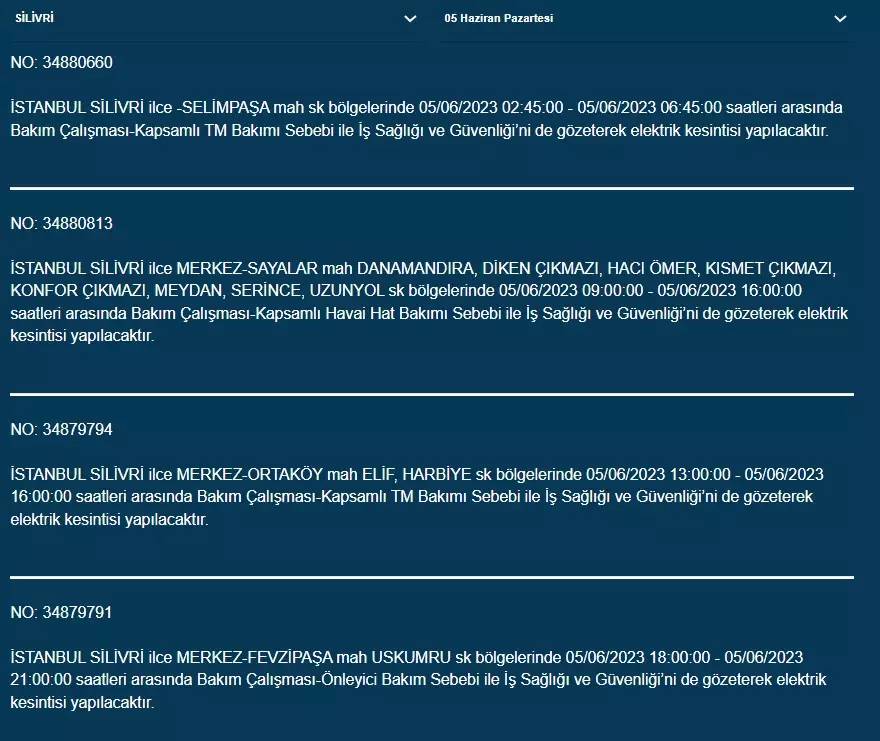 SİLİVRİ

05 Haziran Pazartesi

NO: 34880660

İSTANBUL SİLİVRİ ilce -SELİMPAŞA mah sk bölgelerinde 05/06/2023 02:45:00 - 05/06/2023 06:45:00 saatleri arasında Bakım Çalışması-Kapsamlı TM Bakımı Sebebi ile İş Sağlığı ve Güvenliği'ni de gözeterek elektrik kesintisi yapılacaktır.

NO: 34880813

İSTANBUL SİLİVRİ ilce MERKEZ-SAYALAR mah DANAMANDIRA, DİKEN ÇIKMAZI, HACI ÖMER, KISMET ÇIKMAZI, KONFOR ÇIKMAZI, MEYDAN, SERİNCE, UZUNYOL sk bölgelerinde 05/06/2023 09:00:00 - 05/06/2023 16:00:00 saatleri arasında Bakım Çalışması-Kapsamlı Havai Hat Bakımı Sebebi ile İş Sağlığı ve Güvenliği'ni de gözeterek elektrik kesintisi yapılacaktır.

NO: 34879794

İSTANBUL SİLİVRİ ilce MERKEZ-ORTAKÖY mah ELİF, HARBİYE sk bölgelerinde 05/06/2023 13:00:00 - 05/06/2023 16:00:00 saatleri arasında Bakım Çalışması-Kapsamlı TM Bakımı Sebebi ile İş Sağlığı ve Güvenliği'ni de gözeterek elektrik kesintisi yapılacaktır.

NO: 34879791

İSTANBUL SİLİVRİ ilce MERKEZ-FEVZİPAŞA mah USKUMRU sk bölgelerinde 05/06/2023 18:00:00 - 05/06/2023 21:00:00 saatleri arasında Bakım Çalışması-Önleyici Bakım Sebebi ile İş Sağlığı ve Güvenliği'ni de gözeterek elektrik kesintisi yapılacaktır.